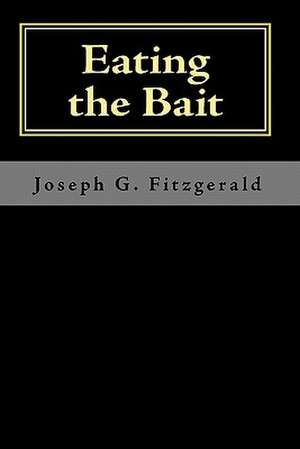 Eating the Bait

Joseph G. Fitzgerald